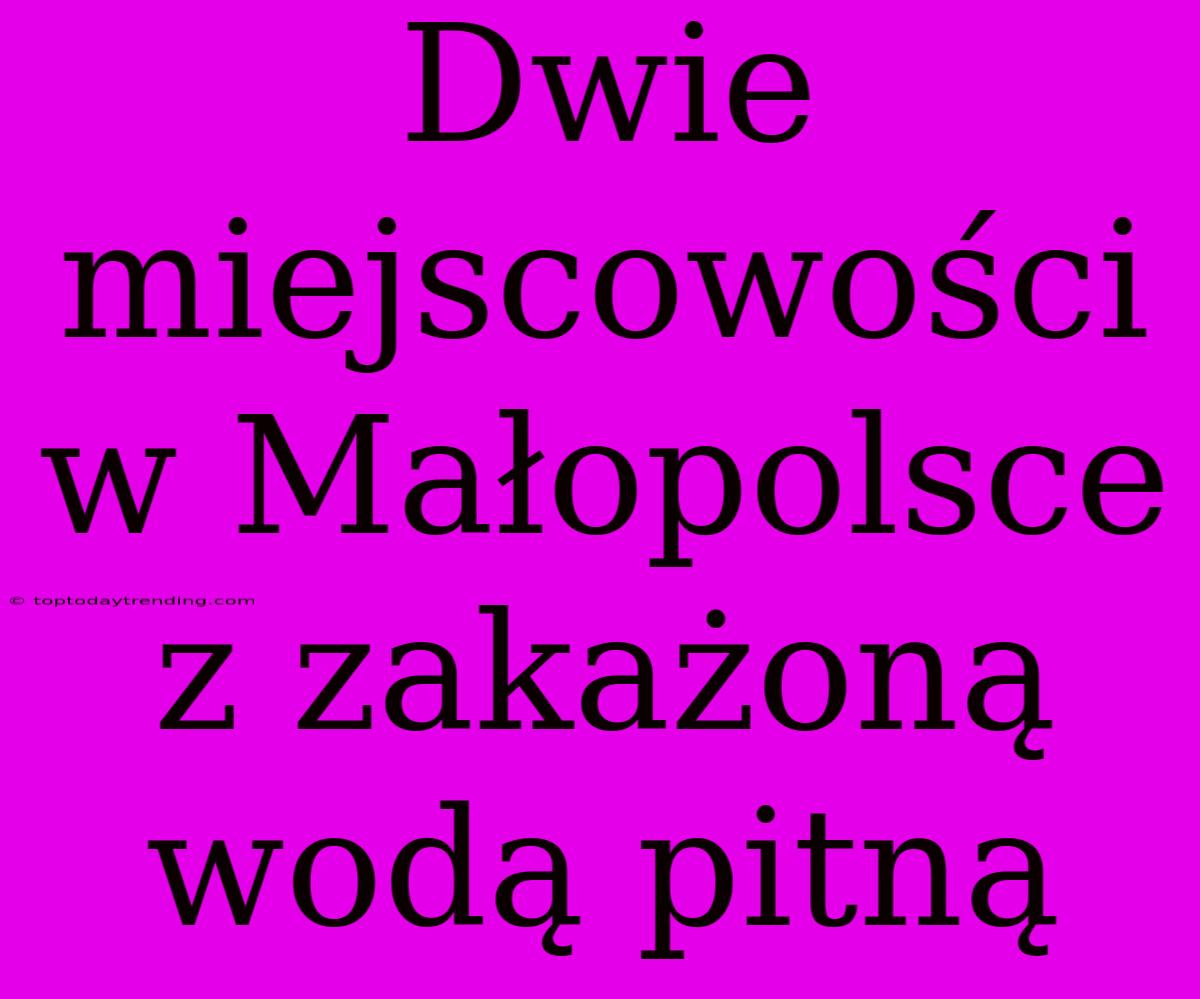 Dwie miejscowości w Małopolsce z zakażoną wodą pitną

© toptodaytrending.com